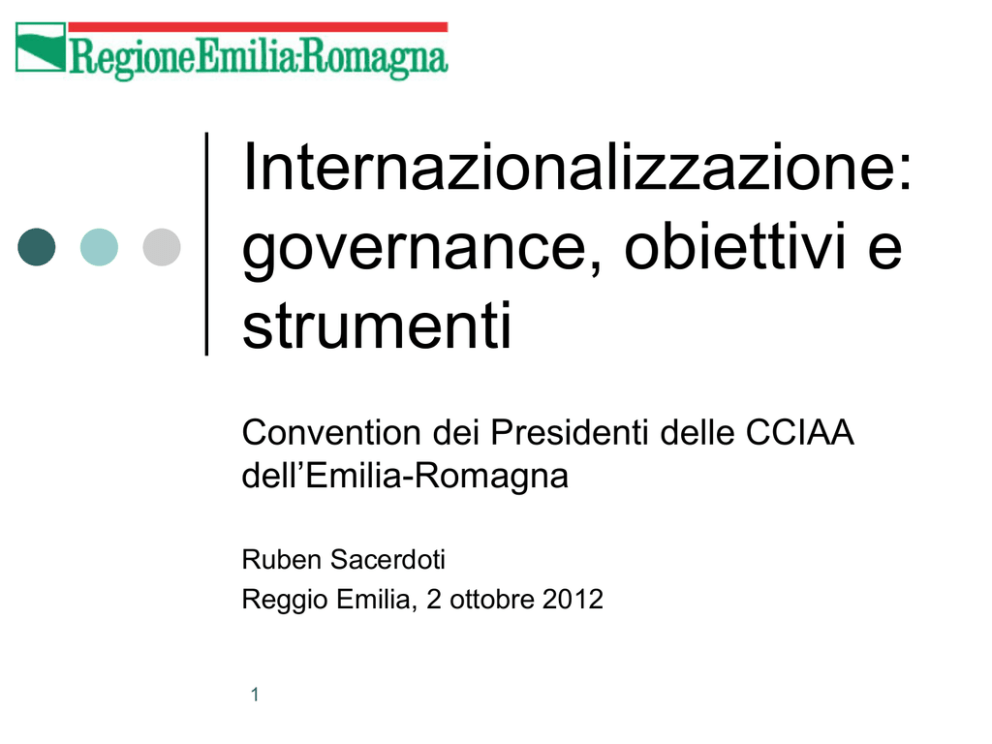 RegioneEmilia-Romagna

Internazionalizzazione: governance, obiettivi e strumenti

Convention dei Presidenti delle CCIAA dell'Emilia-Romagna

Ruben Sacerdoti
Reggio Emilia, 2 ottobre 2012

1